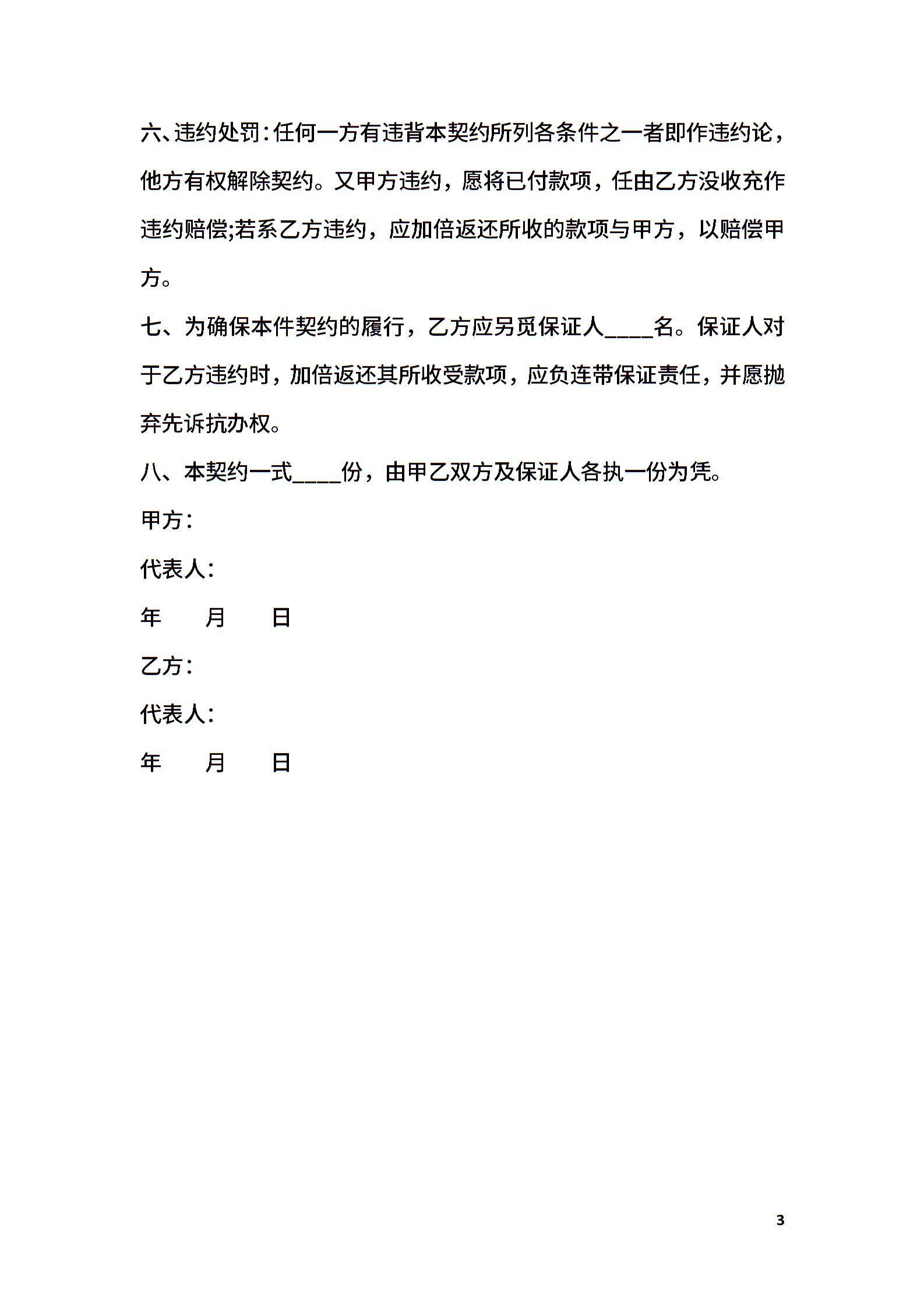 六、违约处罚：任何一方有违背本契约所列各条件之一者即作违约论，他方有权解除契约。又甲方违约，愿将已付款项，任由乙方没收充作违约赔偿;若系乙方违约，应加倍返还所收的款项与甲方，以赔偿甲方。

七、为确保本件契约的履行，乙方应另觅保证人____名。保证人对于乙方违约时，加倍返还其所收受款项，应负连带保证责任，并愿抛弃先诉抗办权。

八、本契约一式____份，由甲乙双方及保证人各执一份为凭。

甲方：

代表人：

年 月 日

乙方：

代表人：

年 月 日

3